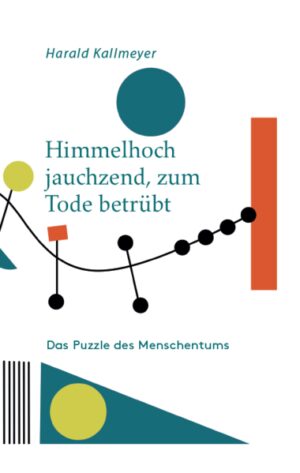 Harald Kallmeyer

Himmelhoch jauchzend, zum Tode betrübt

Das Puzzle des Menschentums